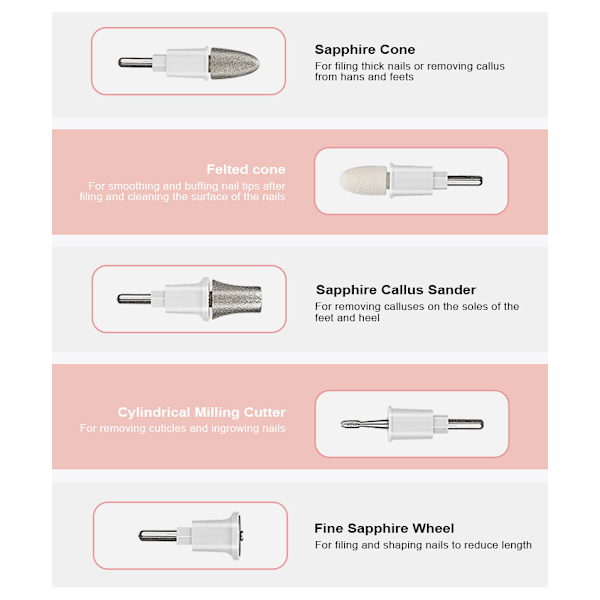 Sapphire Cone
For filing thick nails or removing callus from hans and feets

Felted cone
For smoothing and buffing nail tips after filing and cleaning the surface of the nails

Sapphire Callus Sander
For removing calluses on the soles of the feet and heel

Cylindrical Milling Cutter
For removing cuticles and ingrowing nails

Fine Sapphire Wheel
For filing and shaping nails to reduce length